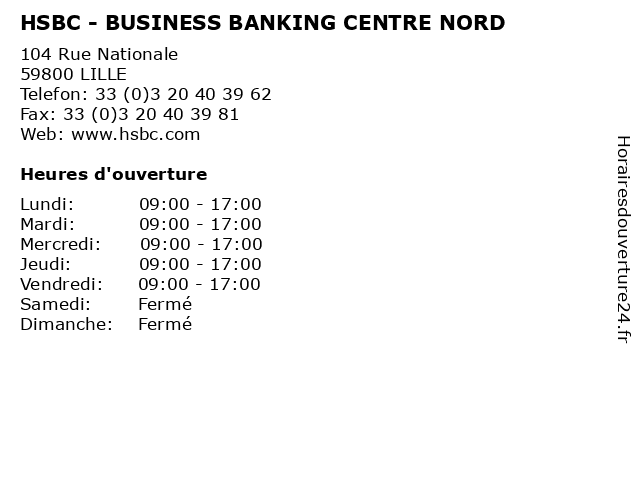 HSBC - BUSINESS BANKING CENTRE NORD

104 Rue Nationale
59800 LILLE
Telefon: 33 (0)3 20 40 39 62
Fax: 33 (0)3 20 40 39 81
Web: www.hsbc.com

Heures d'ouverture

Lundi: 09:00 - 17:00
Mardi: 09:00 - 17:00
Mercredi: 09:00 - 17:00
Jeudi: 09:00 - 17:00
Vendredi: 09:00 - 17:00
Samedi: Fermé
Dimanche: Fermé

Horairesdouverture24.fr